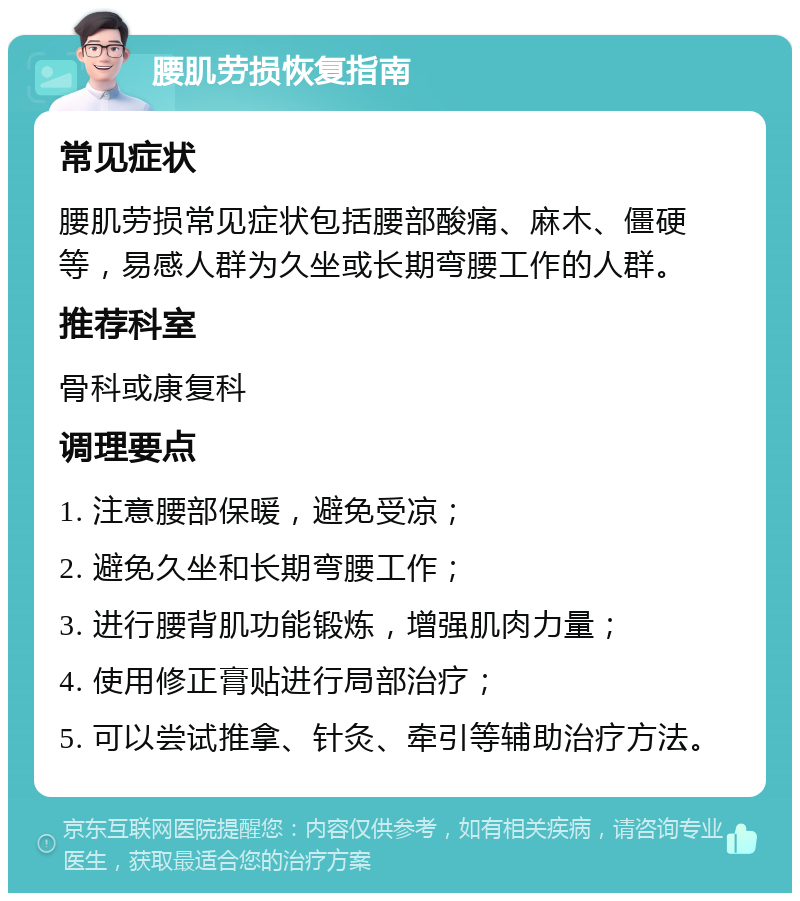 腰肌劳损恢复指南

常见症状

腰肌劳损常见症状包括腰部酸痛、麻木、僵硬等，易感人群为久坐或长期弯腰工作的人群。

推荐科室

骨科或康复科

调理要点

1. 注意腰部保暖，避免受凉；

2. 避免久坐和长期弯腰工作；

3. 进行腰背肌功能锻炼，增强肌肉力量；

4. 使用修正膏贴进行局部治疗；

5. 可以尝试推拿、针灸、牵引等辅助治疗方法。

京东互联网医院提醒您：内容仅供参考，如有相关疾病，请咨询专业医生，获取最适合您的治疗方案